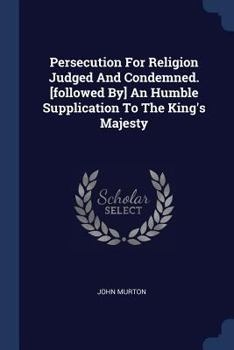 Persecution For Religion Judged And Condemned. [followed By] An Humble Supplication To The King's Majesty

Scholar SELECT

JOHN MURTON